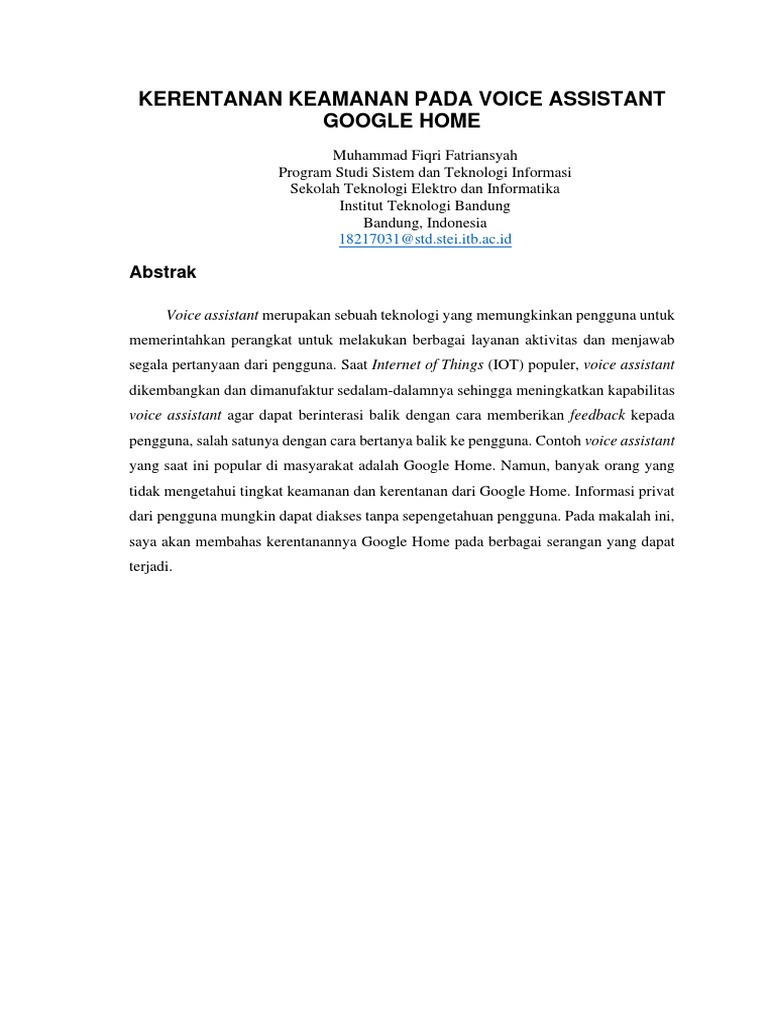 KERENTANAN KEAMANAN PADA VOICE ASSISTANT GOOGLE HOME

Muhammad Fiqri Fatriansyah
Program Studi Sistem dan Teknologi Informasi
Sekolah Teknologi Elektro dan Informatika
Institut Teknologi Bandung
Bandung, Indonesia
18217031@std.stei.itb.ac.id

Abstrak

Voice assistant merupakan sebuah teknologi yang memungkinkan pengguna untuk memerintahkan perangkat untuk melakukan berbagai layanan aktivitas dan menjawab segala pertanyaan dari pengguna. Saat Internet of Things (IOT) populer, voice assistant dikembangkan dan dimanufaktur sedalam-dalamnya sehingga meningkatkan kapabilitas voice assistant agar dapat berinterasi balik dengan cara memberikan feedback kepada pengguna, salah satunya dengan cara bertanya balik ke pengguna. Contoh voice assistant yang saat ini popular di masyarakat adalah Google Home. Namun, banyak orang yang tidak mengetahui tingkat keamanan dan kerentanan dari Google Home. Informasi privat dari pengguna mungkin dapat diakses tanpa sepengetahuan pengguna. Pada makalah ini, saya akan membahas kerentanannya Google Home pada berbagai serangan yang dapat terjadi.